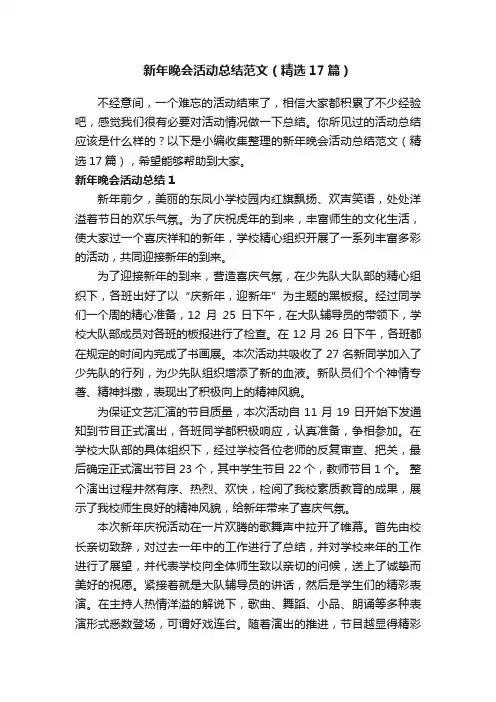 新年晚会活动总结范文（精选17篇）

不经意间，一个难忘的活动结束了，相信大家都积累了不少经验吧，感觉我们很有必要对活动情况做一下总结。你所见过的活动总结应该是什么样的？以下是小编收集整理的新年晚会活动总结范文（精选17篇），希望能够帮助到大家。

新年晚会活动总结1

新年前夕，美丽的东凤小学校园内红旗飘扬、欢声笑语，处处洋溢着节日的欢乐气氛。为了庆祝虎年的到来，丰富师生的文化生活，使大家过一个喜庆祥和的新年，学校精心组织开展了一系列丰富多彩的活动，共同迎接新年的到来。

为了迎接新年的到来，营造喜庆气氛，在少先队大队部的精心组织下，各班出好了以“庆新年，迎新年”为主题的黑板报。经过同学们一个周的精心准备，12月25日下午，在大队辅导员的带领下，学校大队部成员对各班的板报进行了检查。在12月26日下午，各班都在规定的时间内完成了书画展。本次活动共吸收了27名新同学加入了少先队的行列，为少先队组织增添了新的血液。新队员们个个神情专著、精神抖擞，表现出了积极向上的精神风貌。

为保证文艺汇演的节目质量，本次活动自11月19日开始下发通知到节目正式演出，各班同学都积极响应，认真准备，争相参加。在学校大队部的具体组织下，经过学校各位老师的反复审查、把关，最后确定正式演出节目23个，其中学生节目22个，教师节目1个。整个演出过程井然有序、热烈、欢快，检阅了我校素质教育的成果，展示了我校师生良好的精神风貌，给新年带来了喜庆气氛。

本次新年庆祝活动在一片欢腾的歌舞声中拉开了帷幕。首先由校长亲切致辞，对过去一年中的工作进行了总结，并对学校来年的工作进行了展望，并代表学校向全体师生致以亲切的问候，送上了诚挚而美好的祝愿。紧接着就是大队辅导员的讲话，然后是学生们的精彩表演。在主持人热情洋溢的解说下，歌曲、舞蹈、小品、朗诵等多种表演形式悉数登场，可谓好戏连台。随着演出的推进，节目越显得精彩